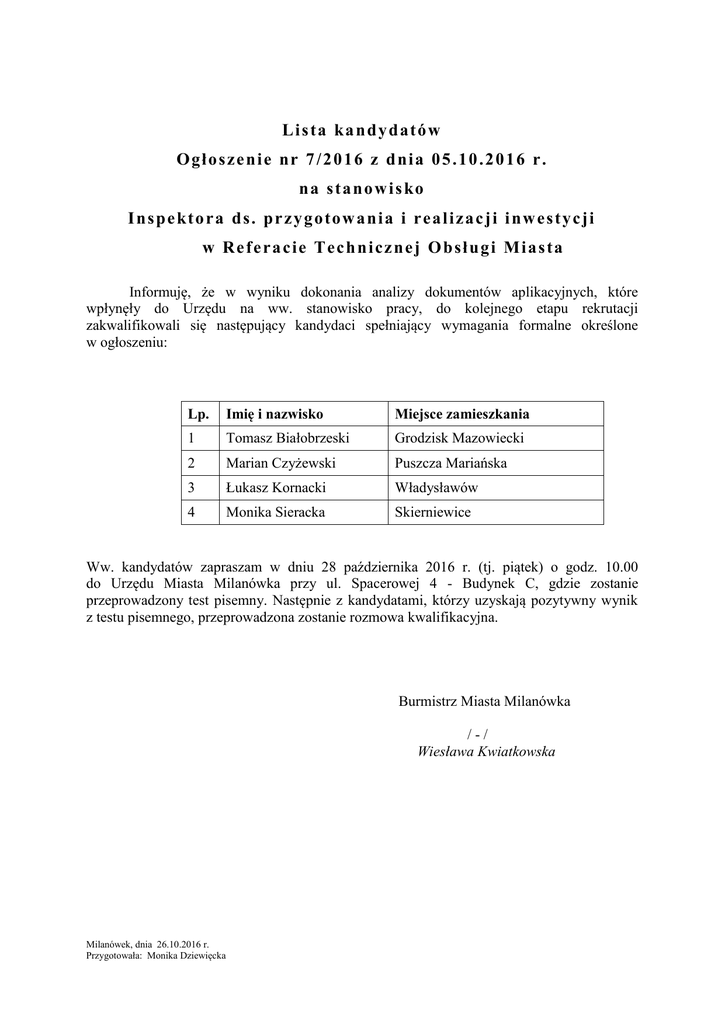 Lista kandydatów
Ogłoszenie nr 7/2016 z dnia 05.10.2016 r.
na stanowisko
Inspektora ds. przygotowania i realizacji inwestycji
w Referacie Technicznej Obsługi Miasta

Informuję, że w wyniku dokonania analizy dokumentów aplikacyjnych, które wpłynęły do Urzędu na ww. stanowisko pracy, do kolejnego etapu rekrutacji zakwalifikowali się następujący kandydaci spełniający wymagania formalne określone w ogłoszeniu:

| Lp. | Imię i nazwisko | Miejsce zamieszkania |
|---|---|---|
| 1 | Tomasz Białobrzeski | Grodzisk Mazowiecki |
| 2 | Marian Czyżewski | Puszcza Mariańska |
| 3 | Łukasz Kornacki | Władysławów |
| 4 | Monika Sieracka | Skierniewice |

Ww. kandydatów zapraszam w dniu 28 października 2016 r. (tj. piątek) o godz. 10.00 do Urzędu Miasta Milanówka przy ul. Spacerowej 4 - Budynek C, gdzie zostanie przeprowadzony test pisemny. Następnie z kandydatami, którzy uzyskają pozytywny wynik z testu pisemnego, przeprowadzona zostanie rozmowa kwalifikacyjna.

Burmistrz Miasta Milanówka
/ - /
Wiesława Kwiatkowska

Milanówek, dnia 26.10.2016 r.
Przygotowała: Monika Dziewięcka